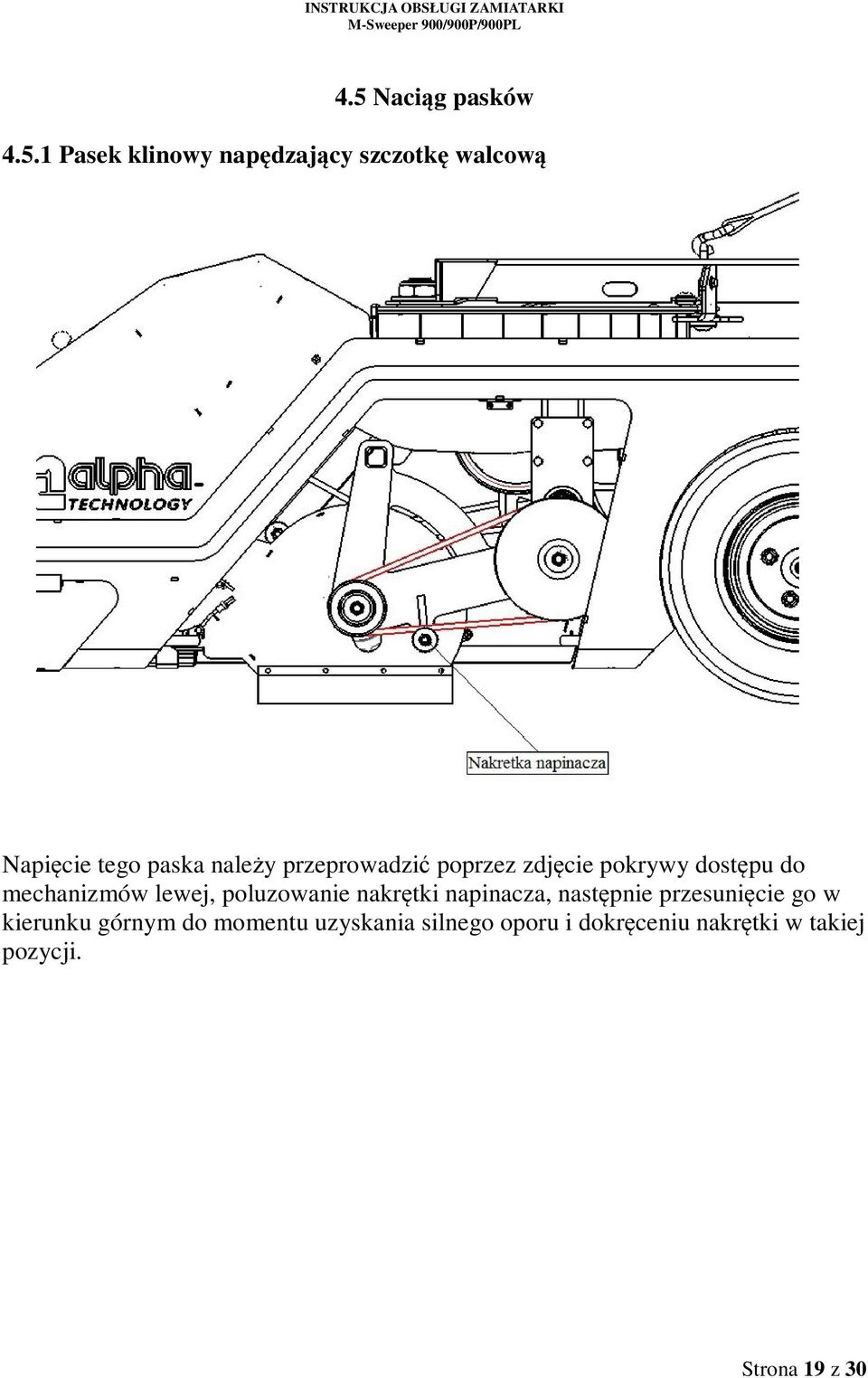 INSTRUKCJA OBSŁUGI ZAMIATARKI
M-Sweeper 900/900P/900PL

4.5 Naciąg pasków

4.5.1 Pasek klinowy napędzający szczotkę walcową

alpha TECHNOLOGY

Nakretka napinacza

Napięcie tego paska należy przeprowadzić poprzez zdjęcie pokrywy dostępu do mechanizmów lewej, poluzowanie nakrętki napinacza, następnie przesunięcie go w kierunku górnym do momentu uzyskania silnego oporu i dokręceniu nakrętki w takiej pozycji.

Strona 19 z 30